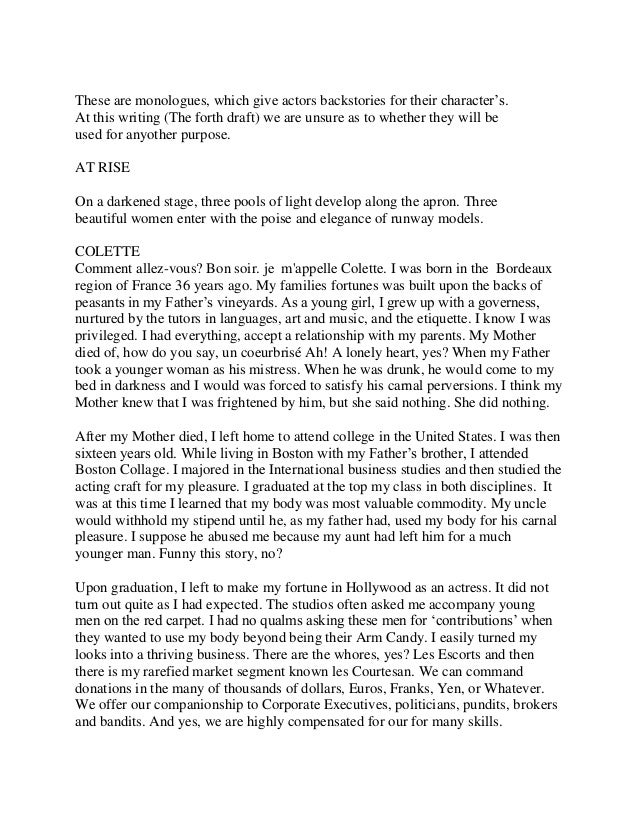 These are monologues, which give actors backstories for their character's. At this writing (The forth draft) we are unsure as to whether they will be used for anyother purpose.

AT RISE

On a darkened stage, three pools of light develop along the apron. Three beautiful women enter with the poise and elegance of runway models.

COLETTE
Comment allez-vous? Bon soir. je m'appelle Colette. I was born in the Bordeaux region of France 36 years ago. My families fortunes was built upon the backs of peasants in my Father's vineyards. As a young girl, I grew up with a governess, nurtured by the tutors in languages, art and music, and the etiquette. I know I was privileged. I had everything, accept a relationship with my parents. My Mother died of, how do you say, un coeurbrisé Ah! A lonely heart, yes? When my Father took a younger woman as his mistress. When he was drunk, he would come to my bed in darkness and I would was forced to satisfy his carnal perversions. I think my Mother knew that I was frightened by him, but she said nothing. She did nothing.

After my Mother died, I left home to attend college in the United States. I was then sixteen years old. While living in Boston with my Father's brother, I attended Boston Collage. I majored in the International business studies and then studied the acting craft for my pleasure. I graduated at the top my class in both disciplines. It was at this time I learned that my body was most valuable commodity. My uncle would withhold my stipend until he, as my father had, used my body for his carnal pleasure. I suppose he abused me because my aunt had left him for a much younger man. Funny this story, no?

Upon graduation, I left to make my fortune in Hollywood as an actress. It did not turn out quite as I had expected. The studios often asked me accompany young men on the red carpet. I had no qualms asking these men for 'contributions' when they wanted to use my body beyond being their Arm Candy. I easily turned my looks into a thriving business. There are the whores, yes? Les Escorts and then there is my rarefied market segment known les Courtesan. We can command donations in the many of thousands of dollars, Euros, Franks, Yen, or Whatever. We offer our companionship to Corporate Executives, politicians, pundits, brokers and bandits. And yes, we are highly compensated for our for many skills.